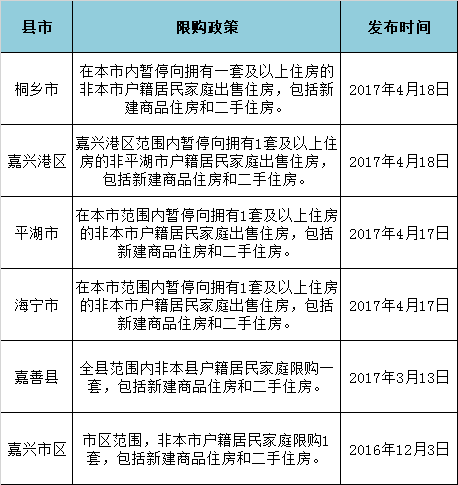 | 县市 | 限购政策 | 发布时间 |
|---|---|---|
| 桐乡市 | 在本市内暂停向拥有一套及以上住房的非本市户籍居民家庭出售住房，包括新建商品住房和二手住房。 | 2017年4月18日 |
| 嘉兴港区 | 嘉兴港区范围内暂停向拥有1套及以上住房的非平湖市户籍居民家庭出售住房，包括新建商品住房和二手住房。 | 2017年4月18日 |
| 平湖市 | 在本市范围内暂停向拥有1套及以上住房的非本市户籍居民家庭出售住房，包括新建商品住房和二手住房。 | 2017年4月17日 |
| 海宁市 | 在本市范围内暂停向拥有1套及以上住房的非本市户籍居民家庭出售住房，包括新建商品住房和二手住房。 | 2017年4月17日 |
| 嘉善县 | 全县范围内非本县户籍居民家庭限购一套，包括新建商品住房和二手住房。 | 2017年3月13日 |
| 嘉兴市区 | 市区范围，非本市户籍居民家庭限购1套，包括新建商品住房和二手住房。 | 2016年12月3日 |